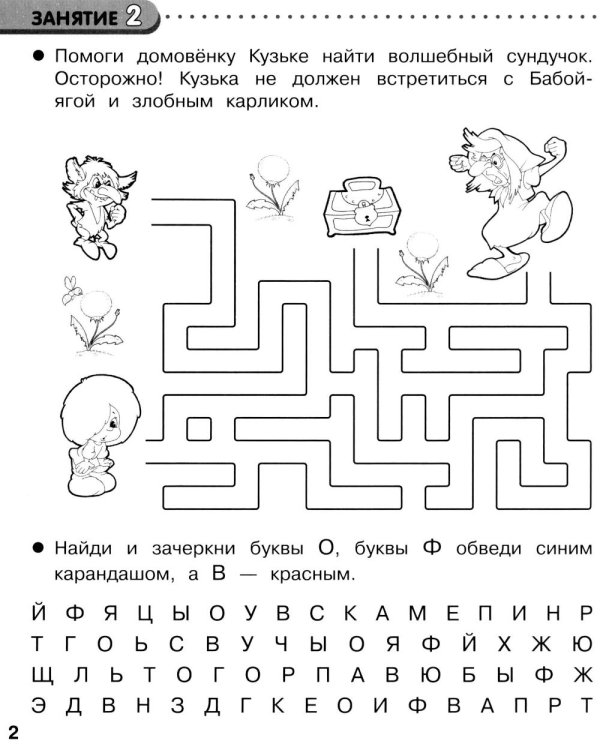 ЗАНЯТИЕ 2

• Помоги домовёнку Кузьке найти волшебный сундучок. Осторожно! Кузька не должен встретиться с Бабой-ягой и злобным карликом.

• Найди и зачеркни буквы О, буквы Ф обведи синим карандашом, а В — красным.

Й Ф Я Ц Ы О У В С К А М Е П И Н Р
Т Г О Ь С В У Ч Ы О Я Ф Й Х Ж Ю
Щ Л Ь Т О Г О Р П А В Ю Б Ы Ф Ж
Э Д В Н З Д Г К Е О И Ф В А П Р Т

2